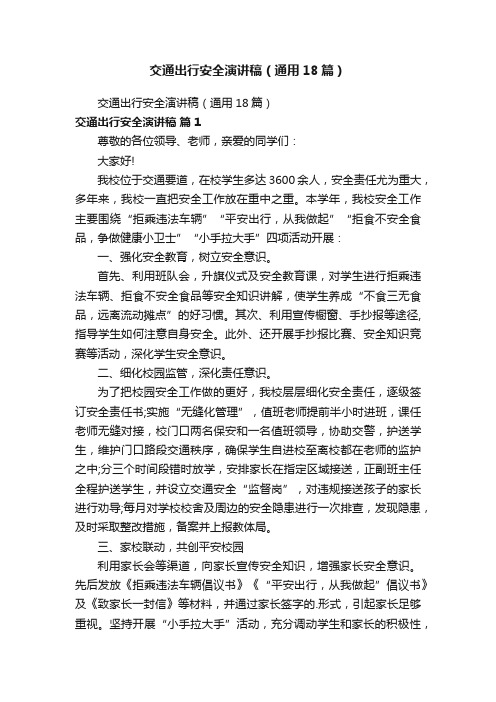 交通出行安全演讲稿（通用18篇）

交通出行安全演讲稿（通用18篇）

交通出行安全演讲稿 篇1

尊敬的各位领导、老师，亲爱的同学们：

大家好!

我校位于交通要道，在校学生多达3600余人，安全责任尤为重大，多年来，我校一直把安全工作放在重中之重。本学年，我校安全工作主要围绕“拒乘违法车辆”“平安出行，从我做起”“拒食不安全食品，争做健康小卫士”“小手拉大手”四项活动开展：

一、强化安全教育，树立安全意识。

首先、利用班队会，升旗仪式及安全教育课，对学生进行拒乘违法车辆、拒食不安全食品等安全知识讲解，使学生养成“不食三无食品，远离流动摊点”的好习惯。其次、利用宣传橱窗、手抄报等途径，指导学生如何注意自身安全。此外、还开展手抄报比赛、安全知识竞赛等活动，深化学生安全意识。

二、细化校园监管，深化责任意识。

为了把校园安全工作做的更好，我校层层细化安全责任，逐级签订安全责任书;实施“无缝化管理”，值班老师提前半小时进班，课任老师无缝对接，校门口两名保安和一名值班领导，协助交警，护送学生，维护门口路段交通秩序，确保学生自进校至离校都在老师的监护之中;分三个时间段错时放学，安排家长在指定区域接送，正副班主任全程护送学生，并设立交通安全“监督岗”，对违规接送孩子的家长进行劝导;每月对学校校舍及周边的安全隐患进行一次排查，发现隐患，及时采取整改措施，备案并上报教体局。

三、家校联动，共创平安校园

利用家长会等渠道，向家长宣传安全知识，增强家长安全意识。先后发放《拒乘违法车辆倡议书》《“平安出行，从我做起”倡议书》及《致家长一封信》等材料，并通过家长签字的.形式，引起家长足够重视。坚持开展“小手拉大手”活动，充分调动学生和家长的积极性，